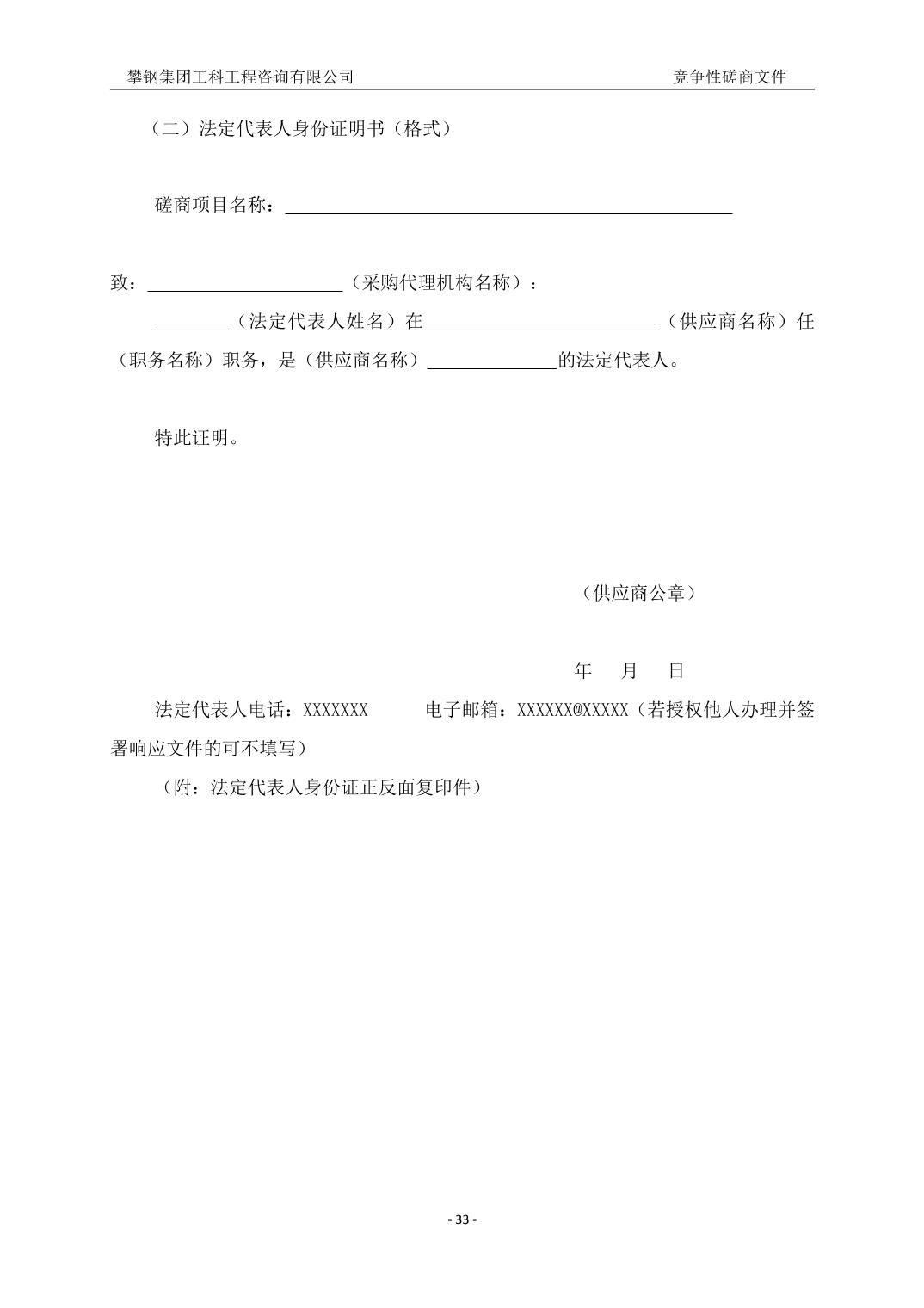 攀钢集团工科工程咨询有限公司 竞争性磋商文件

（二）法定代表人身份证明书（格式）

磋商项目名称：____

致：____（采购代理机构名称）：

____（法定代表人姓名）在____（供应商名称）任（职务名称）职务，是（供应商名称）____的法定代表人。

特此证明。

（供应商公章）

年 月 日

法定代表人电话：XXXXXXX 电子邮箱：XXXXXX@XXXXX（若授权他人办理并签署响应文件的可不填写）

（附：法定代表人身份证正反面复印件）

- 33 -